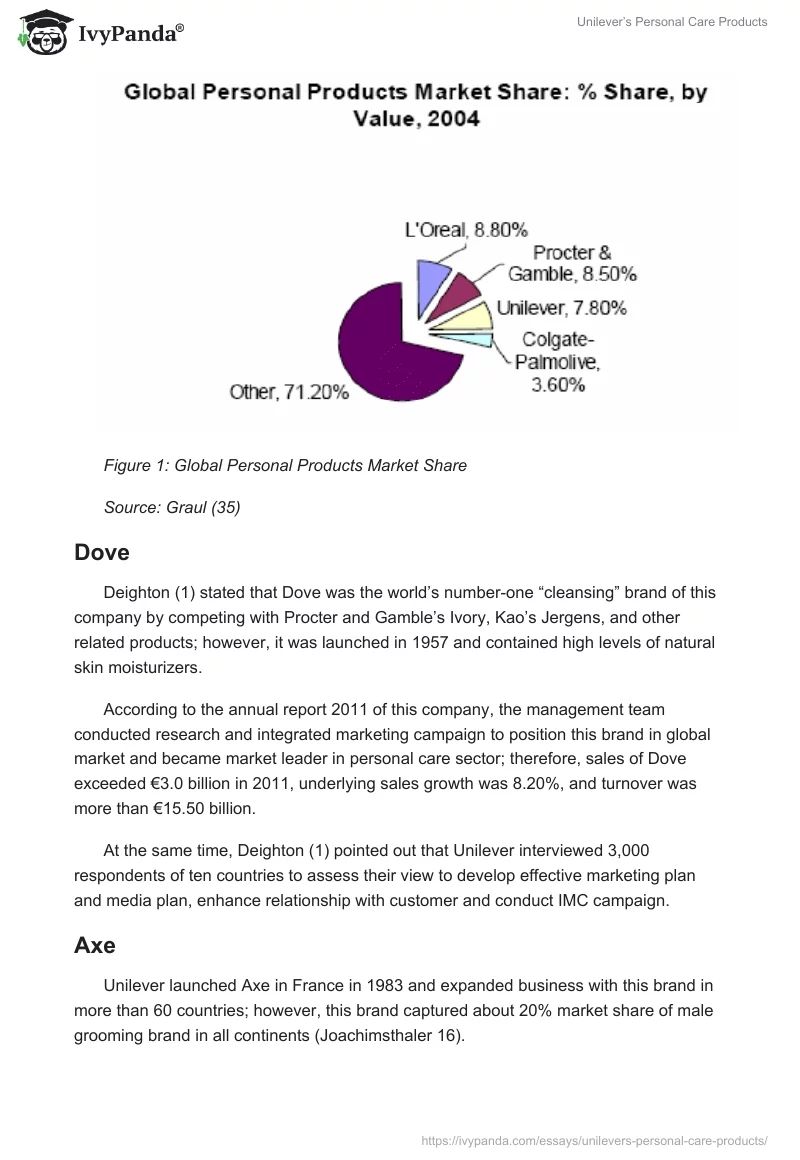 IvyPanda®

Unilever's Personal Care Products

Global Personal Products Market Share: % Share, by Value, 2004

L'Oreal, 8.80%
Procter & Gamble, 8.50%
Unilever, 7.80%
Colgate-Palmolive, 3.60%
Other, 71.20%

Figure 1: Global Personal Products Market Share

Source: Graul (35)

Dove

Deighton (1) stated that Dove was the world's number-one "cleansing" brand of this company by competing with Procter and Gamble's Ivory, Kao's Jergens, and other related products; however, it was launched in 1957 and contained high levels of natural skin moisturizers.

According to the annual report 2011 of this company, the management team conducted research and integrated marketing campaign to position this brand in global market and became market leader in personal care sector; therefore, sales of Dove exceeded €3.0 billion in 2011, underlying sales growth was 8.20%, and turnover was more than €15.50 billion.

At the same time, Deighton (1) pointed out that Unilever interviewed 3,000 respondents of ten countries to assess their view to develop effective marketing plan and media plan, enhance relationship with customer and conduct IMC campaign.

Axe

Unilever launched Axe in France in 1983 and expanded business with this brand in more than 60 countries; however, this brand captured about 20% market share of male grooming brand in all continents (Joachimsthaler 16).

https://ivypanda.com/essays/unilevers-personal-care-products/